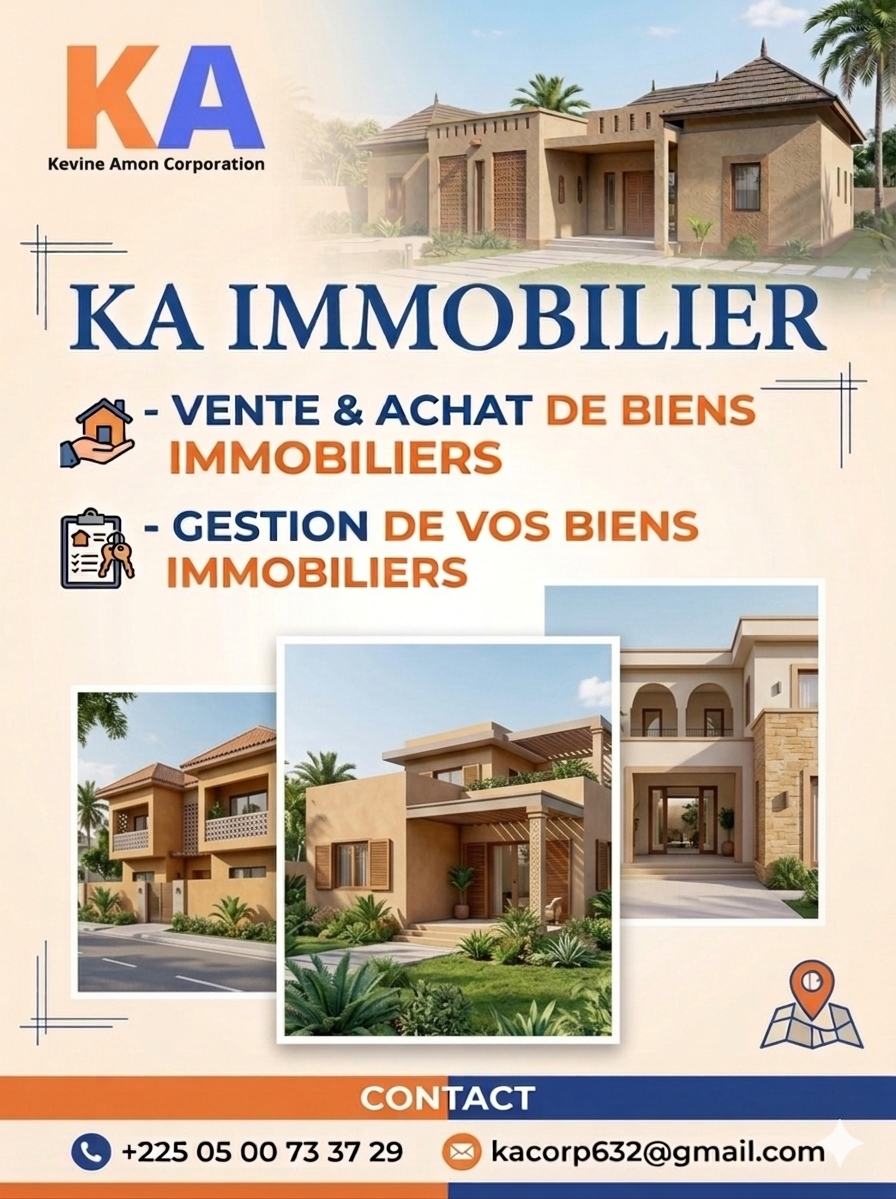 KA
Kevine Amon Corporation

KA IMMOBILIER

- VENTE & ACHAT DE BIENS IMMOBILIERS

- GESTION DE VOS BIENS IMMOBILIERS

CONTACT

+225 05 00 73 37 29 kacorp632@gmail.com